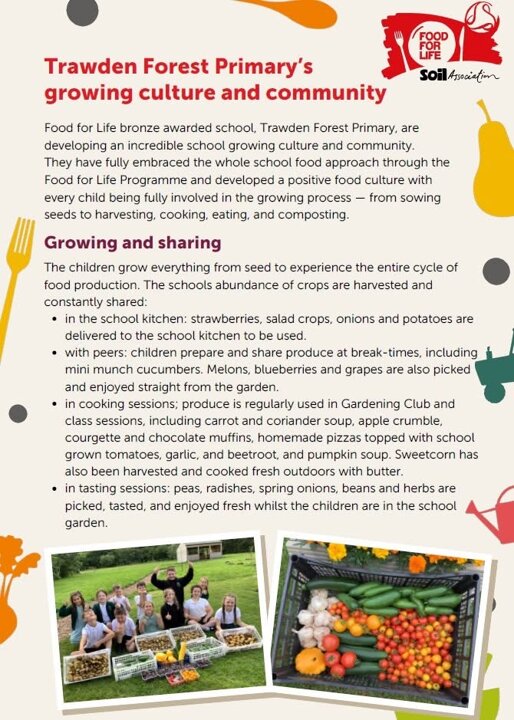 FOOD FOR LIFE
Soil Association

Trawden Forest Primary's growing culture and community

Food for Life bronze awarded school, Trawden Forest Primary, are developing an incredible school growing culture and community. They have fully embraced the whole school food approach through the Food for Life Programme and developed a positive food culture with every child being fully involved in the growing process — from sowing seeds to harvesting, cooking, eating, and composting.

Growing and sharing

The children grow everything from seed to experience the entire cycle of food production. The schools abundance of crops are harvested and constantly shared:

• in the school kitchen: strawberries, salad crops, onions and potatoes are delivered to the school kitchen to be used.
• with peers: children prepare and share produce at break-times, including mini munch cucumbers. Melons, blueberries and grapes are also picked and enjoyed straight from the garden.
• in cooking sessions; produce is regularly used in Gardening Club and class sessions, including carrot and coriander soup, apple crumble, courgette and chocolate muffins, homemade pizzas topped with school grown tomatoes, garlic, and beetroot, and pumpkin soup. Sweetcorn has also been harvested and cooked fresh outdoors with butter.
• in tasting sessions: peas, radishes, spring onions, beans and herbs are picked, tasted, and enjoyed fresh whilst the children are in the school garden.